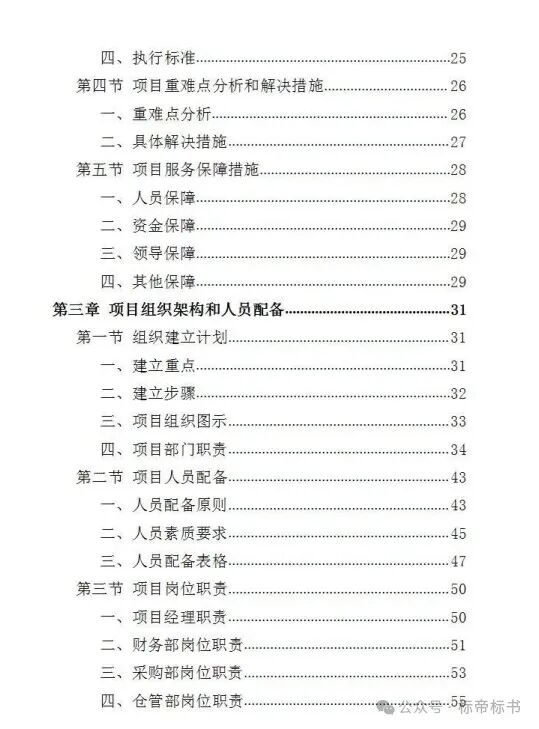 四、执行标准..........25
第四节 项目重难点分析和解决措施..........26
一、重难点分析..........26
二、具体解决措施..........27
第五节 项目服务保障措施..........28
一、人员保障..........28
二、资金保障..........29
三、领导保障..........29
四、其他保障..........29
第三章 项目组织架构和人员配备..........31
第一节 组织建立计划..........31
一、建立重点..........31
二、建立步骤..........32
三、项目组织图示..........33
四、项目部门职责..........34
第二节 项目人员配备..........43
一、人员配备原则..........43
二、人员素质要求..........45
三、人员配备表格..........47
第三节 项目岗位职责..........50
一、项目经理职责..........50
二、财务部岗位职责..........51
三、采购部岗位职责..........53
四、仓管部岗位职责..........55

公众号 · 标帝标书